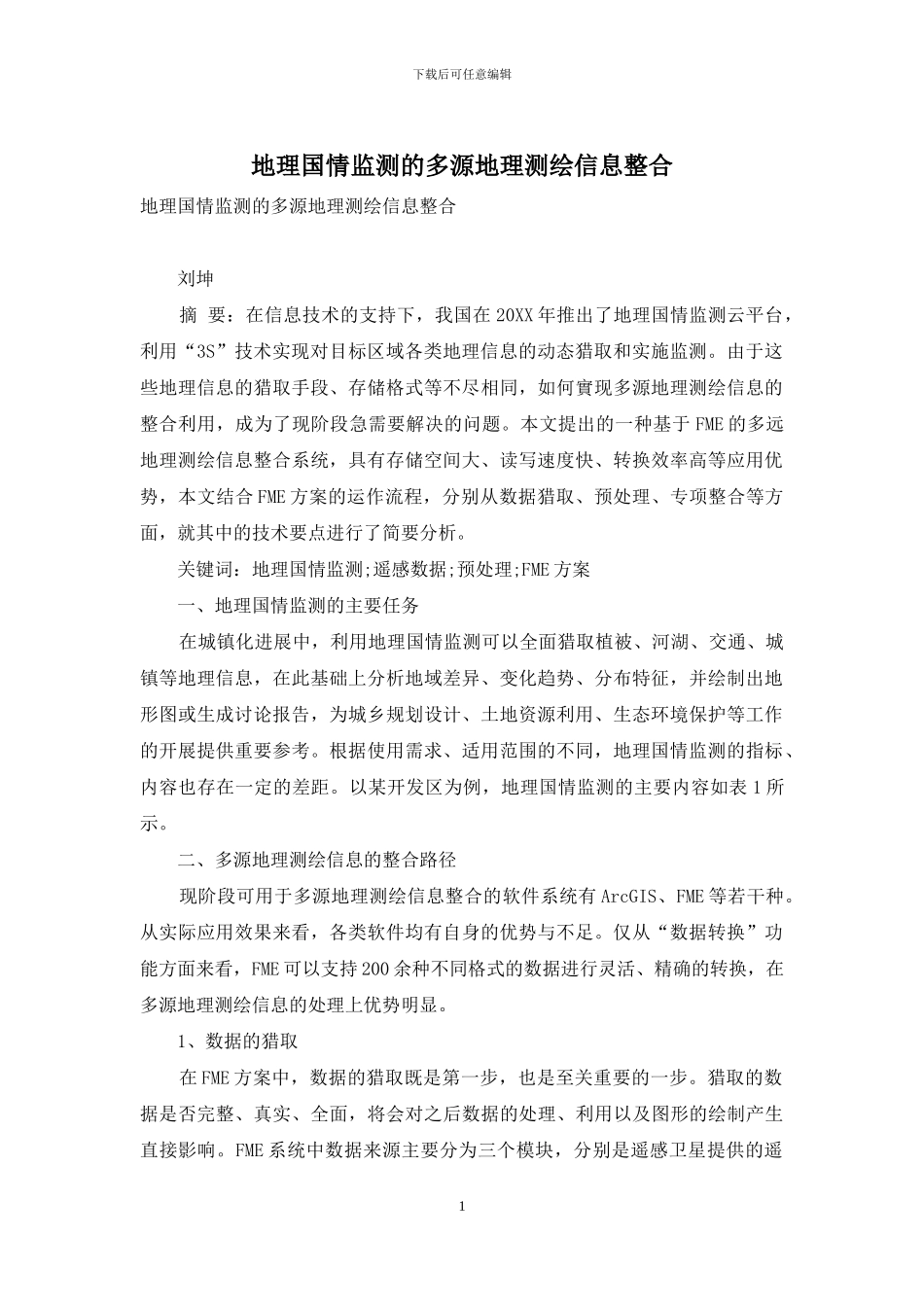 下载后可任意编辑

地理国情监测的多源地理测绘信息整合

地理国情监测的多源地理测绘信息整合

刘坤

摘 要：在信息技术的支持下，我国在20XX年推出了地理国情监测云平台，利用“3S”技术实现对目标区域各类地理信息的动态猎取和实施监测。由于这些地理信息的猎取手段、存储格式等不尽相同，如何實现多源地理测绘信息的整合利用，成为了现阶段急需要解决的问题。本文提出的一种基于FME的多远地理测绘信息整合系统，具有存储空间大、读写速度快、转换效率高等应用优势，本文结合FME方案的运作流程，分别从数据猎取、预处理、专项整合等方面，就其中的技术要点进行了简要分析。

关键词：地理国情监测;遥感数据;预处理;FME方案

一、地理国情监测的主要任务

在城镇化进展中，利用地理国情监测可以全面猎取植被、河湖、交通、城镇等地理信息，在此基础上分析地域差异、变化趋势、分布特征，并绘制出地形图或生成讨论报告，为城乡规划设计、土地资源利用、生态环境保护等工作的开展提供重要参考。根据使用需求、适用范围的不同，地理国情监测的指标、内容也存在一定的差距。以某开发区为例，地理国情监测的主要内容如表1所示。

二、多源地理测绘信息的整合路径

现阶段可用于多源地理测绘信息整合的软件系统有ArcGIS、FME等若干种。从实际应用效果来看，各类软件均有自身的优势与不足。仅从“数据转换”功能方面来看，FME可以支持200余种不同格式的数据进行灵活、精确的转换，在多源地理测绘信息的处理上优势明显。

1、数据的猎取

在FME方案中，数据的猎取既是第一步，也是至关重要的一步。猎取的数据是否完整、真实、全面，将会对之后数据的处理、利用以及图形的绘制产生直接影响。FME系统中数据来源主要分为三个模块，分别是遥感卫星提供的遥

1